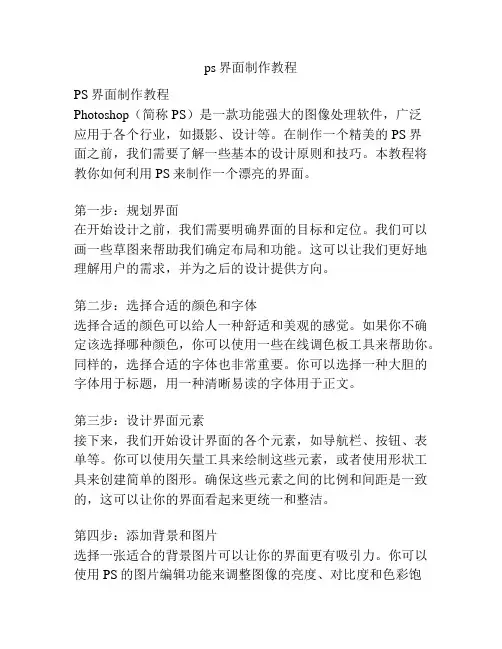 ps 界面制作教程

PS 界面制作教程
Photoshop（简称 PS）是一款功能强大的图像处理软件，广泛应用于各个行业，如摄影、设计等。在制作一个精美的 PS 界面之前，我们需要了解一些基本的设计原则和技巧。本教程将教你如何利用 PS 来制作一个漂亮的界面。

第一步：规划界面
在开始设计之前，我们需要明确界面的目标和定位。我们可以画一些草图来帮助我们确定布局和功能。这可以让我们更好地理解用户的需求，并为之后的设计提供方向。

第二步：选择合适的颜色和字体
选择合适的颜色可以给人一种舒适和美观的感觉。如果你不确定该选择哪种颜色，你可以使用一些在线调色板工具来帮助你。同样的，选择合适的字体也非常重要。你可以选择一种大胆的字体用于标题，用一种清晰易读的字体用于正文。

第三步：设计界面元素
接下来，我们开始设计界面的各个元素，如导航栏、按钮、表单等。你可以使用矢量工具来绘制这些元素，或者使用形状工具来创建简单的图形。确保这些元素之间的比例和间距是一致的，这可以让你的界面看起来更统一和整洁。

第四步：添加背景和图片
选择一张适合的背景图片可以让你的界面更有吸引力。你可以使用 PS 的图片编辑功能来调整图像的亮度、对比度和色彩饱